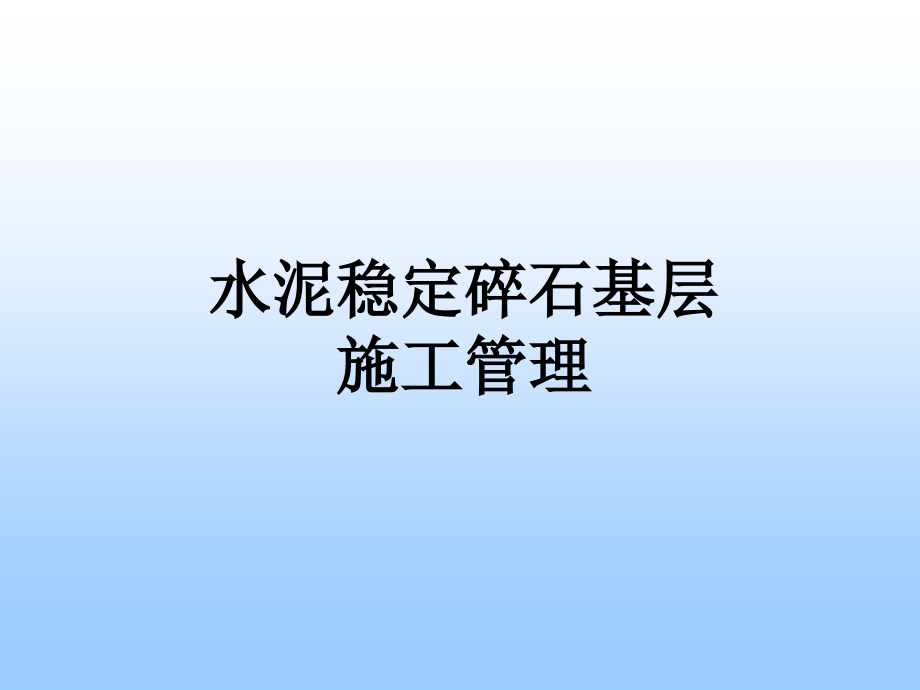 水泥稳定碎石基层
施工管理